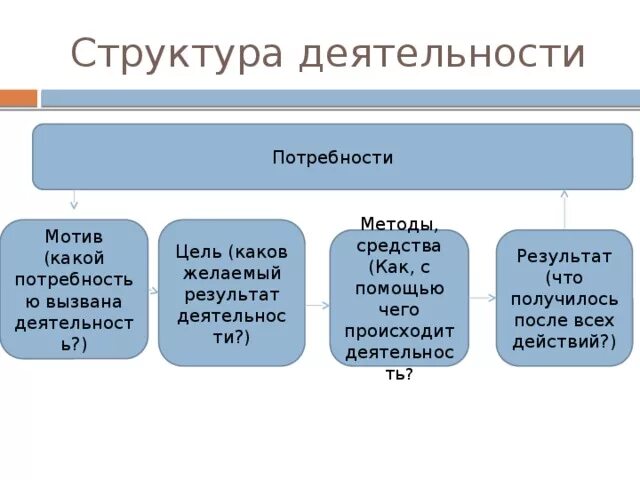 Структура деятельности

Потребности

Мотив (какой потребностью вызвана деятельность?)

Цель (каков желаемый результат деятельности?)

Методы, средства (Как, с помощью чего происходит деятельность?

Результат (что получилось после всех действий?)